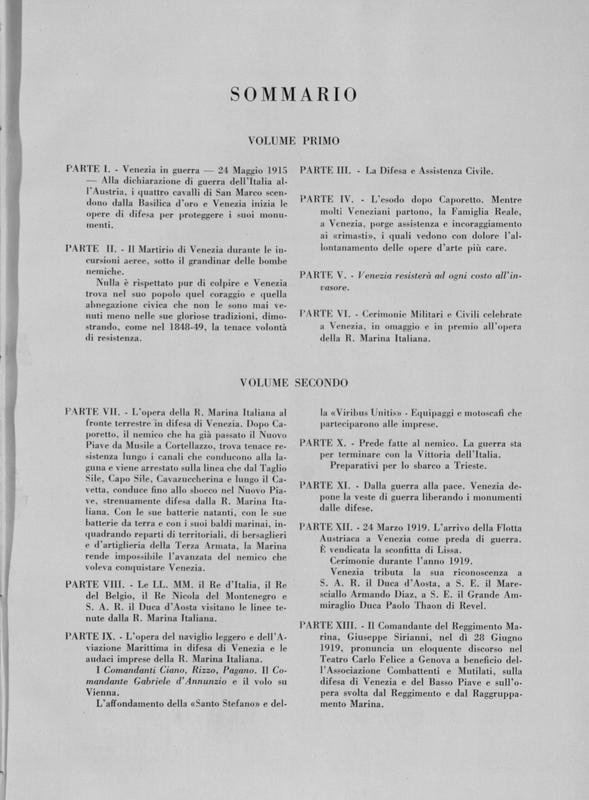 SOMMARIO

VOLUME PRIMO

PARTE I. - Venezia in guerra — 24 Maggio 1915 — Alla dichiarazione di guerra dell'Italia all'Austria, i quattro cavalli di San Marco scendono dalla Basilica d'oro e Venezia inizia le opere di difesa per proteggere i suoi monumenti.

PARTE II. - Il Martirio di Venezia durante le incursioni aeree, sotto il grandinar delle bombe nemiche.
Nulla è rispettato pur di colpire e Venezia trova nel suo popolo quel coraggio e quella abnegazione civica che non le sono mai venuti meno nelle sue gloriose tradizioni, dimostrando, come nel 1848-49, la tenace volontà di resistenza.

PARTE III. - La Difesa e Assistenza Civile.

PARTE IV. - L'esodo dopo Caporetto. Mentre molti Veneziani partono, la Famiglia Reale, a Venezia, porge assistenza e incoraggiamento ai «rimasti», i quali vedono con dolore l'allontanamento delle opere d'arte più care.

PARTE V. - Venezia resisterà ad ogni costo all'invasore.

PARTE VI. - Cerimonie Militari e Civili celebrate a Venezia, in omaggio e in premio all'opera della R. Marina Italiana.

VOLUME SECONDO

PARTE VII. - L'opera della R. Marina Italiana al fronte terrestre in difesa di Venezia. Dopo Caporetto, il nemico che ha già passato il Nuovo Piave da Musile a Cortellazzo, trova tenace resistenza lungo i canali che conducono alla laguna e viene arrestato sulla linea che dal Taglio Sile, Capo Sile, Cavazuccherina e lungo il Cavetta, conduce fino allo sbocco nel Nuovo Piave, strenuamente difesa dalla R. Marina Italiana. Con le sue batterie natanti, con le sue batterie da terra e con i suoi baldi marinai, inquadrando reparti di territoriali, di bersaglieri e d'artiglieria della Terza Armata, la Marina rende impossibile l'avanzata del nemico che voleva conquistare Venezia.

PARTE VIII. - Le LL. MM. il Re d'Italia, il Re del Belgio, il Re Nicola del Montenegro e S. A. R. il Duca d'Aosta visitano le linee tenute dalla R. Marina Italiana.

PARTE IX. - L'opera del naviglio leggero e dell'Aviazione Marittima in difesa di Venezia e le audaci imprese della R. Marina Italiana.
I Comandanti Ciano, Rizzo, Pagano. Il Comandante Gabriele d'Annunzio e il volo su Vienna.
L'affondamento della «Santo Stefano» e della «Viribus Unitis» - Equipaggi e motoscafi che parteciparono alle imprese.

PARTE X. - Prede fatte al nemico. La guerra sta per terminare con la Vittoria dell'Italia.
Preparativi per lo sbarco a Trieste.

PARTE XI. - Dalla guerra alla pace. Venezia depone la veste di guerra liberando i monumenti dalle difese.

PARTE XII. - 24 Marzo 1919. L'arrivo della Flotta Austriaca a Venezia come preda di guerra. È vendicata la sconfitta di Lissa.
Cerimonie durante l'anno 1919.
Venezia tributa la sua riconoscenza a S. A. R. il Duca d'Aosta, a S. E. il Maresciallo Armando Diaz, a S. E. il Grande Ammiraglio Duca Paolo Thaon di Revel.

PARTE XIII. - Il Comandante del Reggimento Marina, Giuseppe Sirianni, nel dì 28 Giugno 1919, pronuncia un eloquente discorso nel Teatro Carlo Felice a Genova a beneficio dell'Associazione Combattenti e Mutilati, sulla difesa di Venezia e del Basso Piave e sull'opera svolta dal Reggimento e dal Raggruppamento Marina.